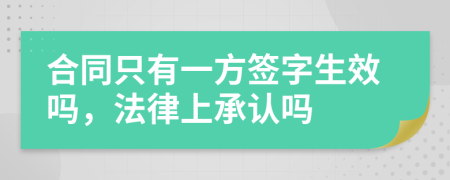 合同只有一方签字生效吗，法律上承认吗